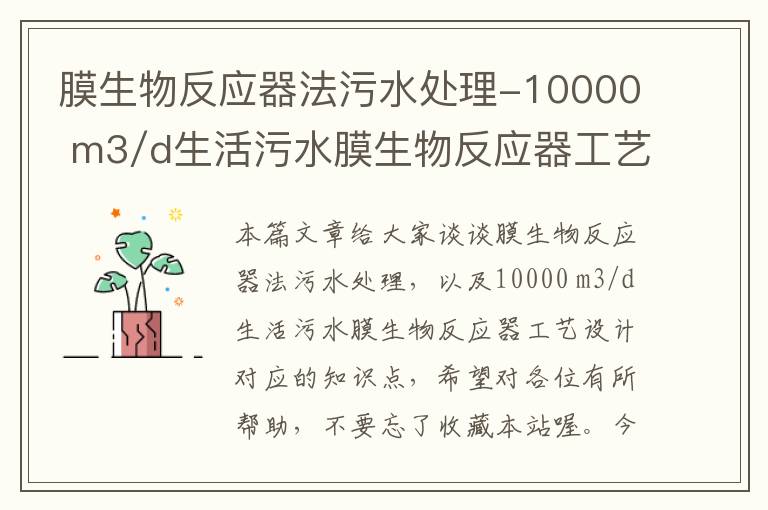 膜生物反应器法污水处理-10000 m3/d生活污水膜生物反应器工艺

本篇文章给大家谈谈膜生物反应器法污水处理，以及10000 m3/d生活污水膜生物反应器工艺设计对应的知识点，希望对各位有所帮助，不要忘了收藏本站喔。今